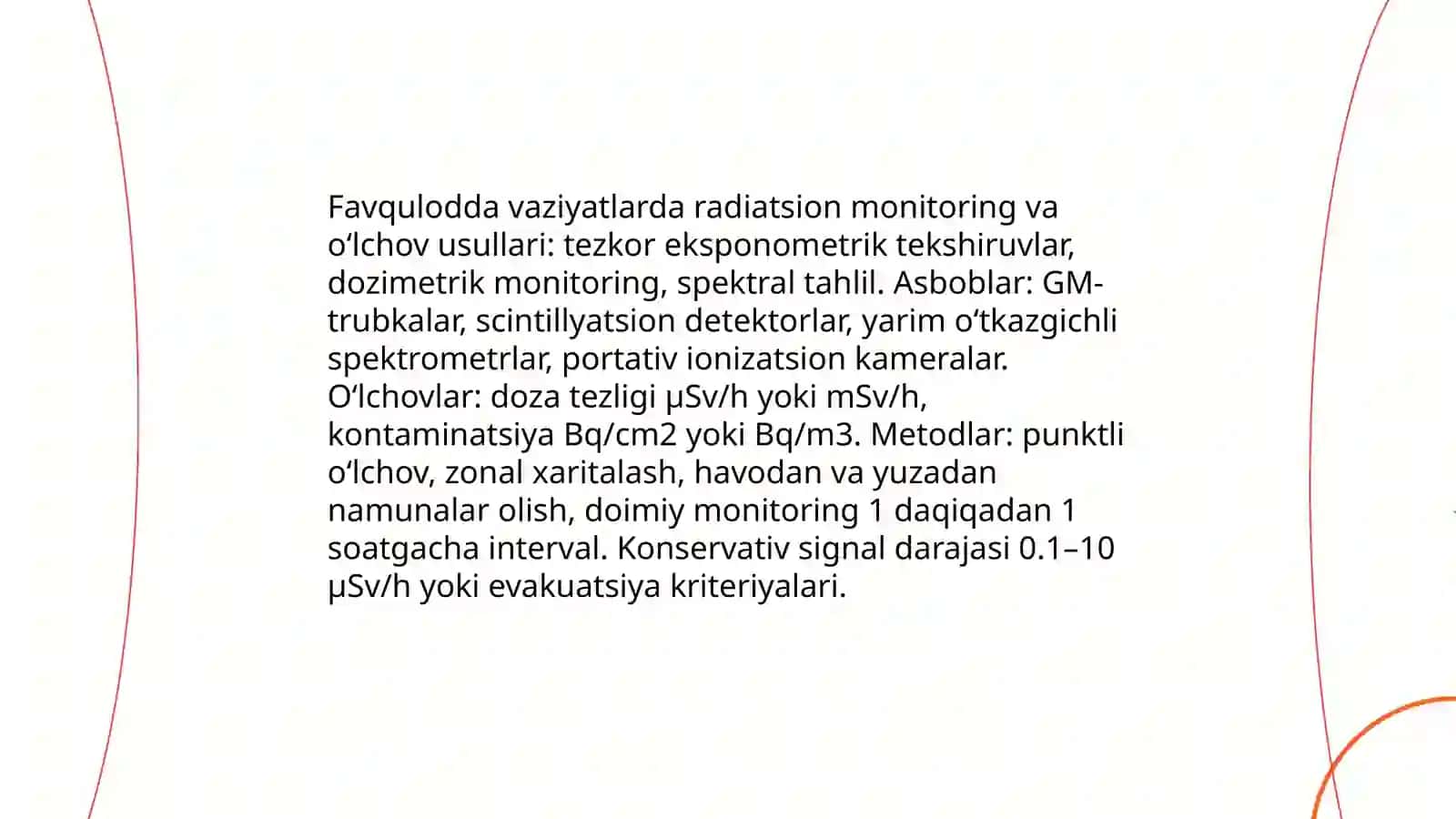 Favqulodda vaziyatlarda radiatsion monitoring va o‘lchov usullari: tezkor eksponometrik tekshiruvlar, dozimetrik monitoring, spektral tahlil. Asboblar: GM-trubkalar, scintillyatsion detektorlar, yarim o‘tkazgichli spektrometrlar, portativ ionizatsion kameralar. O‘lchovlar: doza tezligi µSv/h yoki mSv/h, kontaminatsiya Bq/cm2 yoki Bq/m3. Metodlar: punktli o‘lchov, zonal xaritalash, havodan va yuzadan namunalar olish, doimiy monitoring 1 daqiqadan 1 soatgacha interval. Konservativ signal darajasi 0.1–10 µSv/h yoki evakuatsiya kriteriyalari.